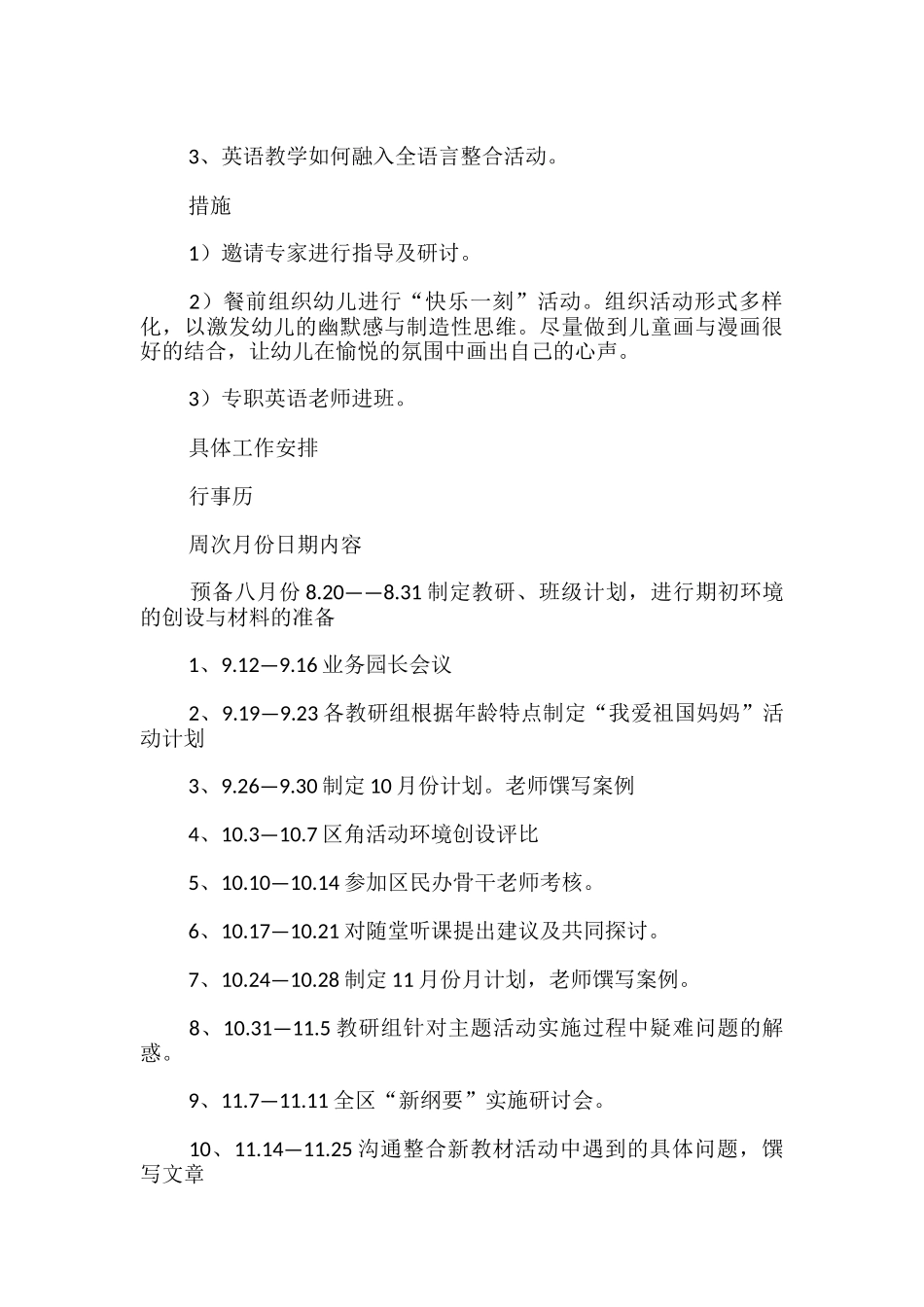 3、英语教学如何融入全语言整合活动。

措施

1）邀请专家进行指导及研讨。

2）餐前组织幼儿进行“快乐一刻”活动。组织活动形式多样化，以激发幼儿的幽默感与制造性思维。尽量做到儿童画与漫画很好的结合，让幼儿在愉悦的氛围中画出自己的心声。

3）专职英语老师进班。

具体工作安排

行事历

周次月份日期内容

预备八月份 8.20——8.31 制定教研、班级计划，进行期初环境的创设与材料的准备

1、9.12—9.16 业务园长会议

2、9.19—9.23 各教研组根据年龄特点制定“我爱祖国妈妈”活动计划

3、9.26—9.30 制定 10 月份计划。老师馔写案例

4、10.3—10.7 区角活动环境创设评比

5、10.10—10.14 参加区民办骨干老师考核。

6、10.17—10.21 对随堂听课提出建议及共同探讨。

7、10.24—10.28 制定 11 月份月计划，老师馔写案例。

8、10.31—11.5 教研组针对主题活动实施过程中疑难问题的解惑。

9、11.7—11.11 全区“新纲要”实施研讨会。

10、11.14—11.25 沟通整合新教材活动中遇到的具体问题，馔写文章